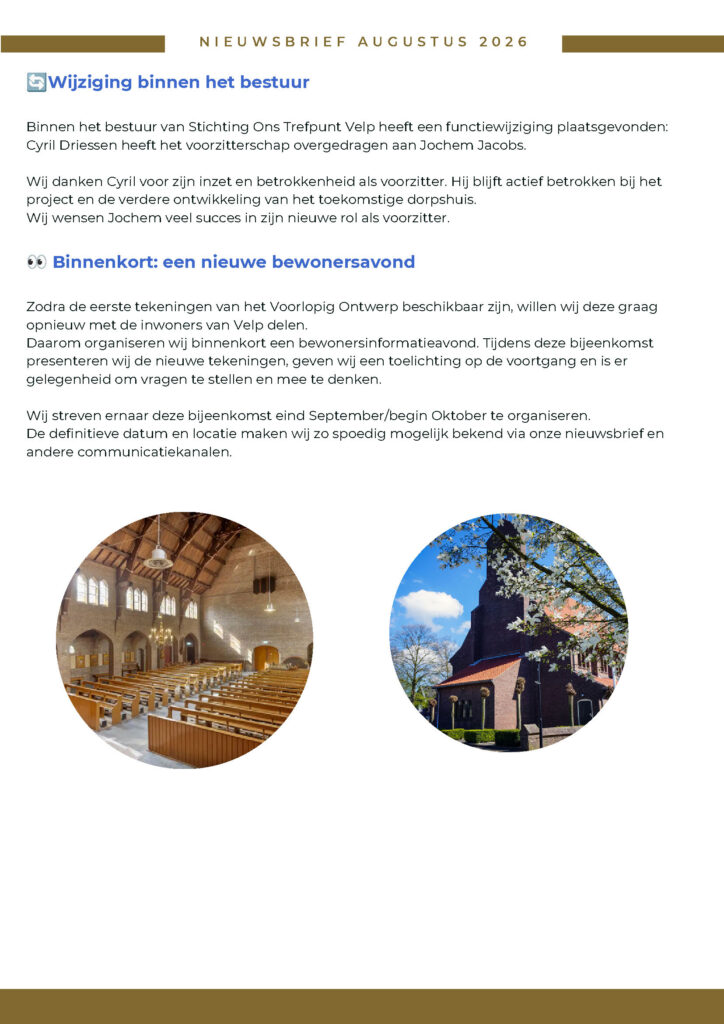 NIEUWSBRIEF AUGUSTUS 2026

🔄Wijziging binnen het bestuur

Binnen het bestuur van Stichting Ons Trefpunt Velp heeft een functiewijziging plaatsgevonden: Cyril Driessen heeft het voorzitterschap overgedragen aan Jochem Jacobs.

Wij danken Cyril voor zijn inzet en betrokkenheid als voorzitter. Hij blijft actief betrokken bij het project en de verdere ontwikkeling van het toekomstige dorpshuis.
Wij wensen Jochem veel succes in zijn nieuwe rol als voorzitter.

👀 Binnenkort: een nieuwe bewonersavond

Zodra de eerste tekeningen van het Voorlopig Ontwerp beschikbaar zijn, willen wij deze graag opnieuw met de inwoners van Velp delen.
Daarom organiseren wij binnenkort een bewonersinformatieavond. Tijdens deze bijeenkomst presenteren wij de nieuwe tekeningen, geven wij een toelichting op de voortgang en is er gelegenheid om vragen te stellen en mee te denken.

Wij streven ernaar deze bijeenkomst eind September/begin Oktober te organiseren.
De definitieve datum en locatie maken wij zo spoedig mogelijk bekend via onze nieuwsbrief en andere communicatiekanalen.